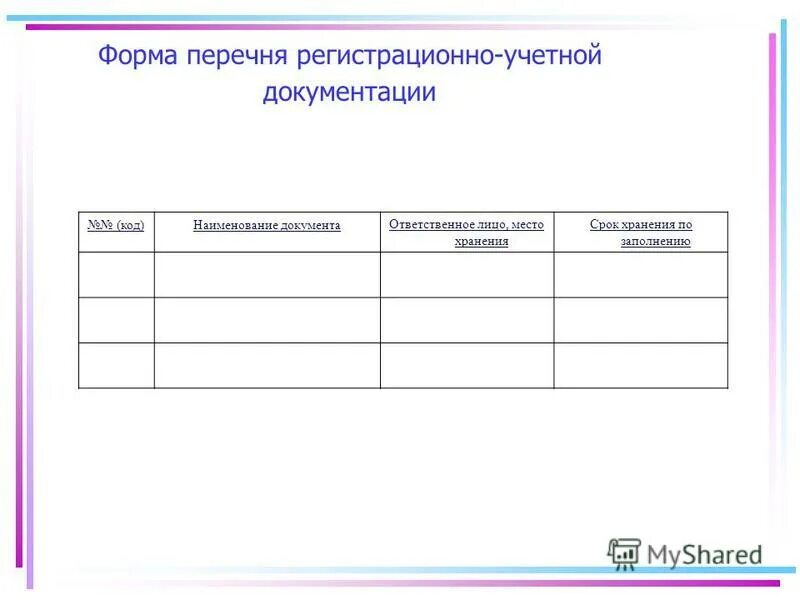 Форма перечня регистрационно-учетной документации

| №№ (код) | Наименование документа | Ответственное лицо, место хранения | Срок хранения по заполнению |
|---|---|---|---|
| | | | |
| | | | |
| | | | |

MyShared